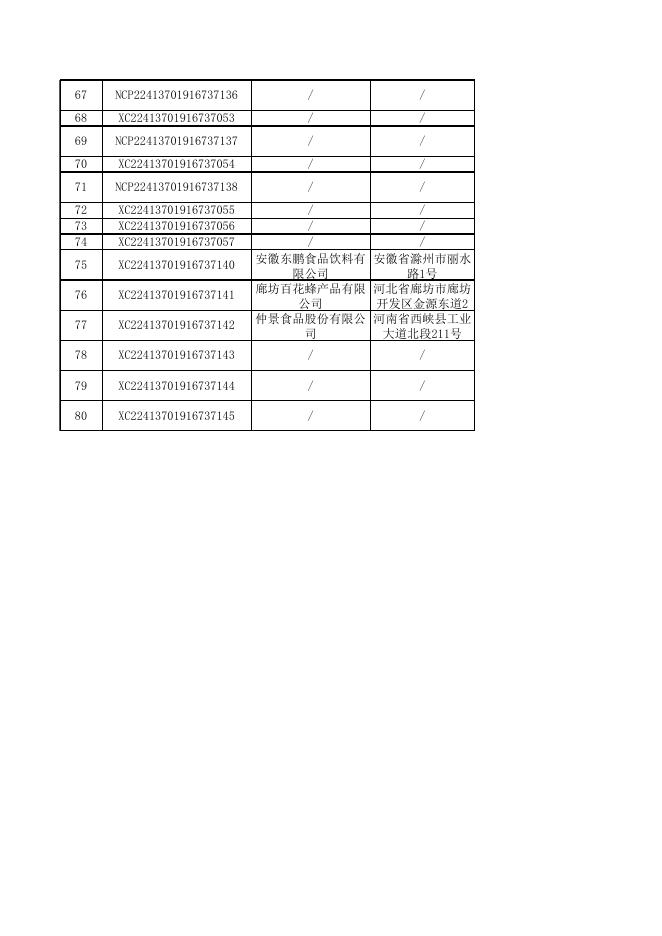 | 67 | NCP22413701916737136 | / | / |
|---|---|---|---|
| 68 | XC22413701916737053 | / | / |
| 69 | NCP22413701916737137 | / | / |
| 70 | XC22413701916737054 | / | / |
| 71 | NCP22413701916737138 | / | / |
| 72 | XC22413701916737055 | / | / |
| 73 | XC22413701916737056 | / | / |
| 74 | XC22413701916737057 | / | / |
| 75 | XC22413701916737140 | 安徽东鹏食品饮料有限公司 | 安徽省滁州市丽水路1号 |
| 76 | XC22413701916737141 | 廊坊百花蜂产品有限公司 | 河北省廊坊市廊坊开发区金源东道2 |
| 77 | XC22413701916737142 | 仲景食品股份有限公司 | 河南省西峡县工业大道北段211号 |
| 78 | XC22413701916737143 | / | / |
| 79 | XC22413701916737144 | / | / |
| 80 | XC22413701916737145 | / | / |